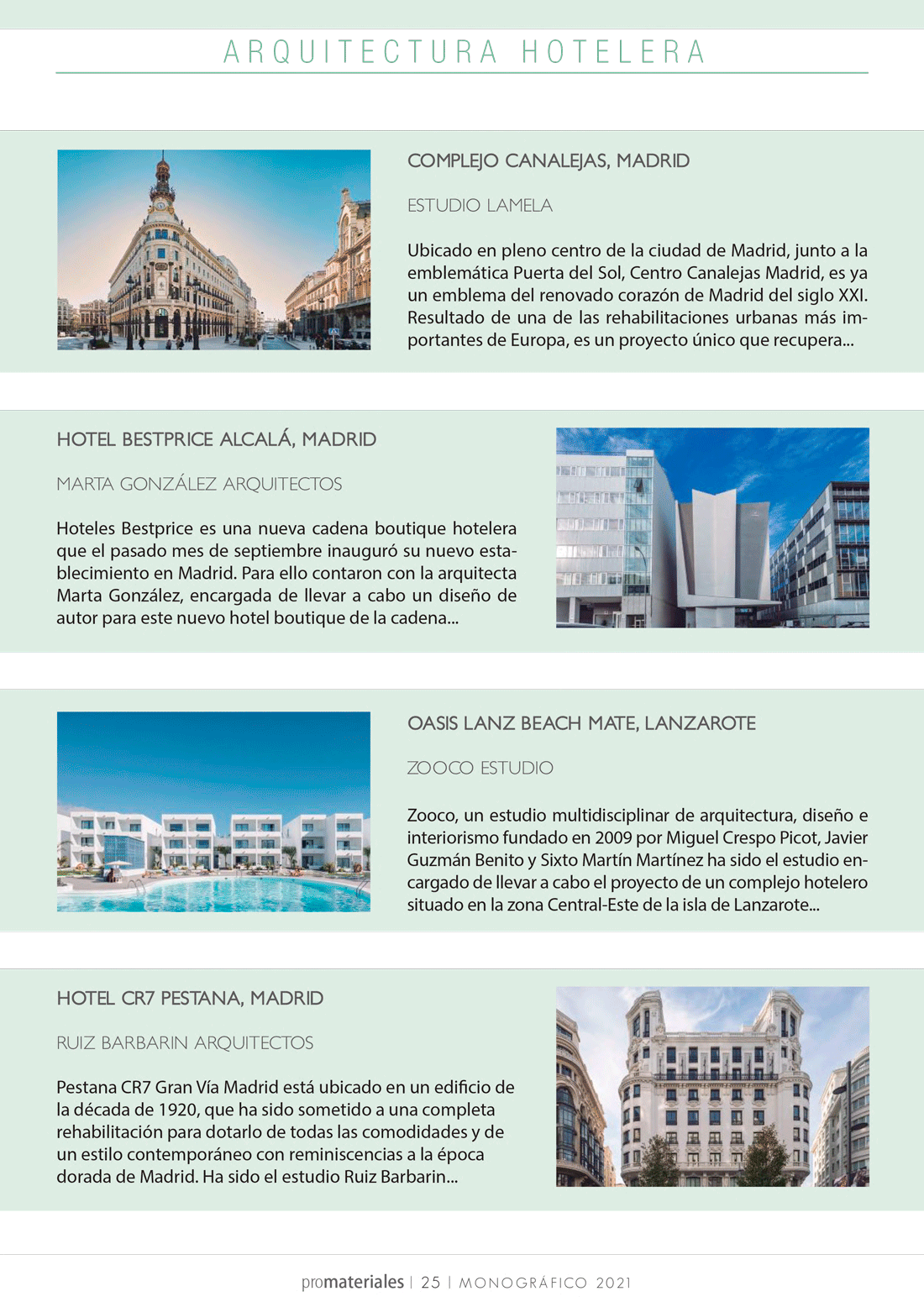 ARQUITECTURA HOTELERA

COMPLEJO CANALEJAS, MADRID

ESTUDIO LAMELA

Ubicado en pleno centro de la ciudad de Madrid, junto a la emblemática Puerta del Sol, Centro Canalejas Madrid, es ya un emblema del renovado corazón de Madrid del siglo XXI. Resultado de una de las rehabilitaciones urbanas más importantes de Europa, es un proyecto único que recupera...

HOTEL BESTPRICE ALCALÁ, MADRID

MARTA GONZÁLEZ ARQUITECTOS

Hoteles Bestprice es una nueva cadena boutique hotelera que el pasado mes de septiembre inauguró su nuevo establecimiento en Madrid. Para ello contaron con la arquitecta Marta González, encargada de llevar a cabo un diseño de autor para este nuevo hotel boutique de la cadena...

OASIS LANZ BEACH MATE, LANZAROTE

ZOOCO ESTUDIO

Zooco, un estudio multidisciplinar de arquitectura, diseño e interiorismo fundado en 2009 por Miguel Crespo Picot, Javier Guzmán Benito y Sixto Martín Martínez ha sido el estudio encargado de llevar a cabo el proyecto de un complejo hotelero situado en la zona Central-Este de la isla de Lanzarote...

HOTEL CR7 PESTANA, MADRID

RUIZ BARBARIN ARQUITECTOS

Pestana CR7 Gran Vía Madrid está ubicado en un edificio de la década de 1920, que ha sido sometido a una completa rehabilitación para dotarlo de todas las comodidades y de un estilo contemporáneo con reminiscencias a la época dorada de Madrid. Ha sido el estudio Ruiz Barbarin...

promateriales | 25 | MONOGRÁFICO 2021